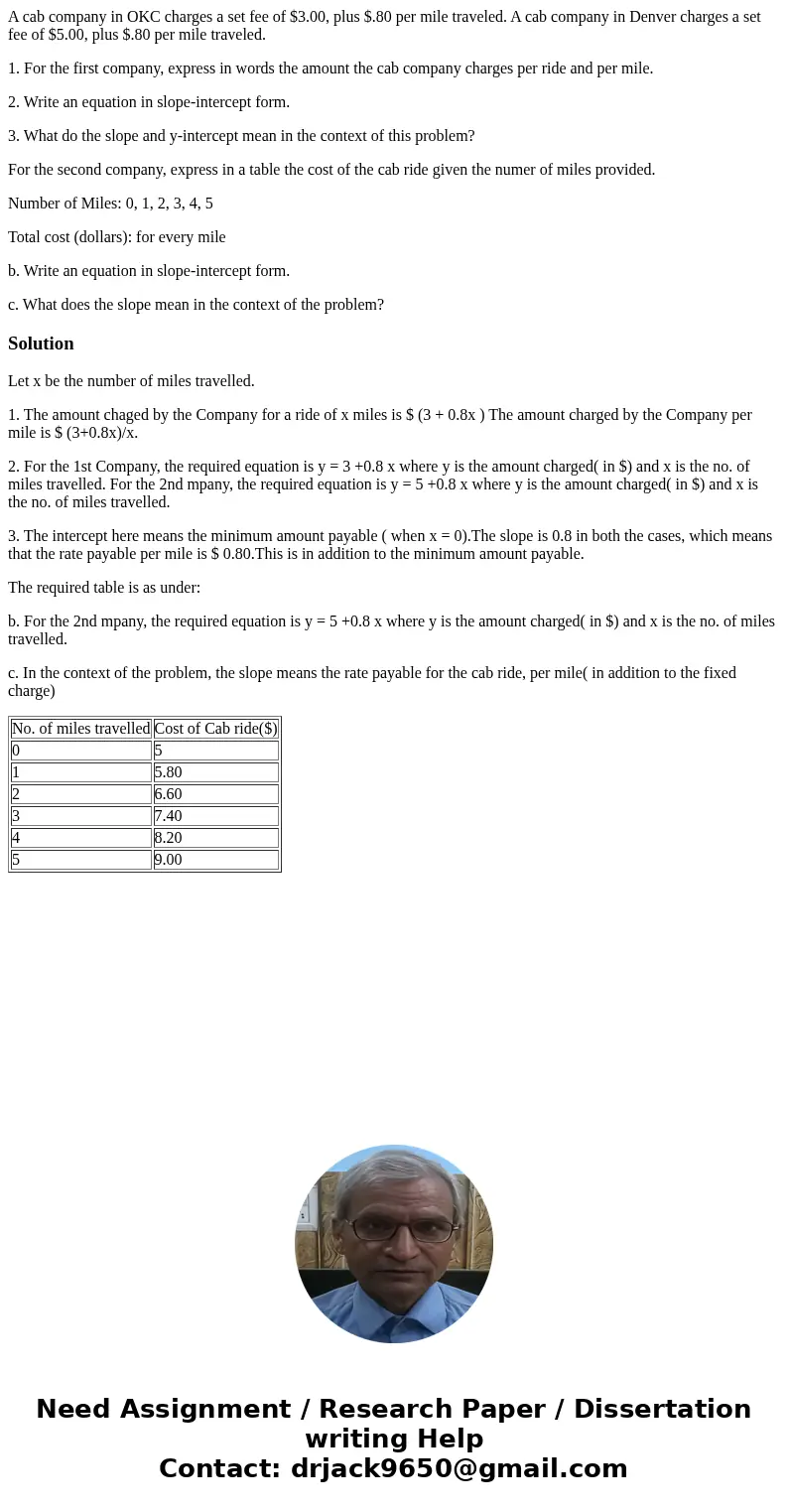 A cab company in OKC charges a set fee of \$3.00, plus \$.80 per mile traveled. A cab company in Denver charges a set fee of \$5.00, plus \$.80 per mile traveled.

1. For the first company, express in words the amount the cab company charges per ride and per mile.

2. Write an equation in slope-intercept form.

3. What do the slope and y-intercept mean in the context of this problem?

For the second company, express in a table the cost of the cab ride given the numer of miles provided.

Number of Miles: 0, 1, 2, 3, 4, 5

Total cost (dollars): for every mile

b. Write an equation in slope-intercept form.

c. What does the slope mean in the context of the problem?

Solution

Let x be the number of miles travelled.

1. The amount chaged by the Company for a ride of x miles is \$ (3 + 0.8x ) The amount charged by the Company per mile is \$ (3+0.8x)/x.

2. For the 1st Company, the required equation is y = 3 +0.8 x where y is the amount charged( in \$) and x is the no. of miles travelled. For the 2nd mpany, the required equation is y = 5 +0.8 x where y is the amount charged( in \$) and x is the no. of miles travelled.

3. The intercept here means the minimum amount payable ( when x = 0).The slope is 0.8 in both the cases, which means that the rate payable per mile is \$ 0.80.This is in addition to the minimum amount payable.

The required table is as under:

b. For the 2nd mpany, the required equation is y = 5 +0.8 x where y is the amount charged( in \$) and x is the no. of miles travelled.

c. In the context of the problem, the slope means the rate payable for the cab ride, per mile( in addition to the fixed charge)

| No. of miles travelled | Cost of Cab ride(\$) |
|---|---|
| 0 | 5 |
| 1 | 5.80 |
| 2 | 6.60 |
| 3 | 7.40 |
| 4 | 8.20 |
| 5 | 9.00 |

Need Assignment / Research Paper / Dissertation writing Help
Contact: drjack9650@gmail.com